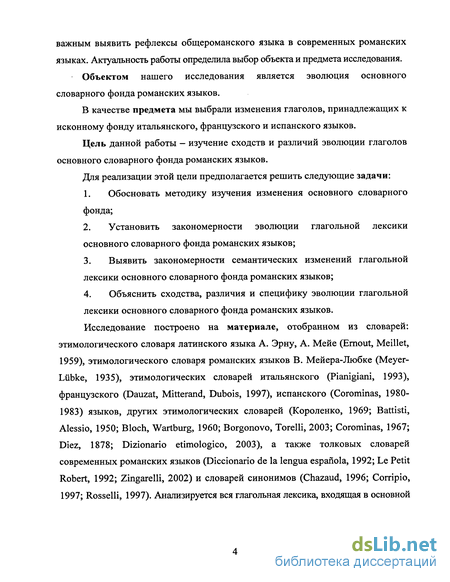 важным выявить рефлексы общероманского языка в современных романских языках. Актуальность работы определила выбор объекта и предмета исследования.

Объектом нашего исследования является эволюция основного словарного фонда романских языков.

В качестве предмета мы выбрали изменения глаголов, принадлежащих к исконному фонду итальянского, французского и испанского языков.

Цель данной работы – изучение сходств и различий эволюции глаголов основного словарного фонда романских языков.

Для реализации этой цели предполагается решить следующие задачи:

1. Обосновать методику изучения изменения основного словарного фонда;

2. Установить закономерности эволюции глагольной лексики основного словарного фонда романских языков;

3. Выявить закономерности семантических изменений глагольной лексики основного словарного фонда романских языков;

4. Объяснить сходства, различия и специфику эволюции глагольной лексики основного словарного фонда романских языков.

Исследование построено на материале, отобранном из словарей: этимологического словаря латинского языка А. Эрну, А. Мейе (Ernout, Meillet, 1959), этимологического словаря романских языков В. Мейера-Любке (Meyer-Lübke, 1935), этимологических словарей итальянского (Pianigiani, 1993), французского (Dauzat, Mitterand, Dubois, 1997), испанского (Corominas, 1980-1983) языков, других этимологических словарей (Короленко, 1969; Battisti, Alessio, 1950; Bloch, Wartburg, 1960; Borgonovo, Torelli, 2003; Corominas, 1967; Diez, 1878; Dizionario etimologico, 2003), а также толковых словарей современных романских языков (Diccionario de la lengua española, 1992; Le Petit Robert, 1992; Zingarelli, 2002) и словарей синонимов (Chazaud, 1996; Corripio, 1997; Rosselli, 1997). Анализируется вся глагольная лексика, входящая в основной

4

dsLib.net
библиотека диссертаций